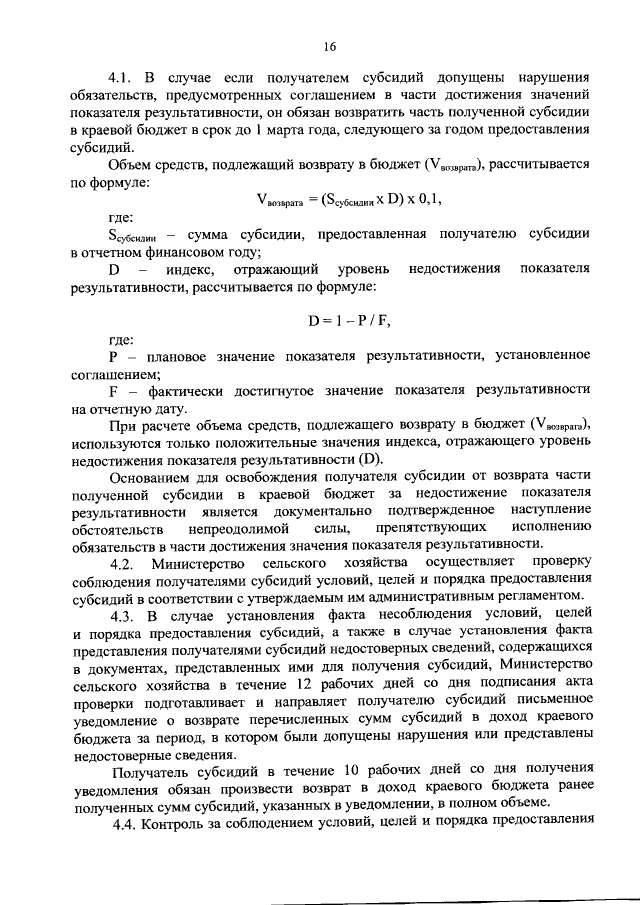 16

4.1. В случае если получателем субсидий допущены нарушения обязательств, предусмотренных соглашением в части достижения значений показателя результативности, он обязан возвратить часть полученной субсидии в краевой бюджет в срок до 1 марта года, следующего за годом предоставления субсидий.

Объем средств, подлежащий возврату в бюджет ($V_{возврата}$), рассчитывается по формуле:

$V_{возврата} = (S_{субсидии} \times D) \times 0,1$,

где:

$S_{субсидии}$ – сумма субсидии, предоставленная получателю субсидии в отчетном финансовом году;

D – индекс, отражающий уровень недостижения показателя результативности, рассчитывается по формуле:

$D = 1 - P / F$,

где:

P – плановое значение показателя результативности, установленное соглашением;

F – фактически достигнутое значение показателя результативности на отчетную дату.

При расчете объема средств, подлежащего возврату в бюджет ($V_{возврата}$), используются только положительные значения индекса, отражающего уровень недостижения показателя результативности (D).

Основанием для освобождения получателя субсидии от возврата части полученной субсидии в краевой бюджет за недостижение показателя результативности является документально подтвержденное наступление обстоятельств непреодолимой силы, препятствующих исполнению обязательств в части достижения значения показателя результативности.

4.2. Министерство сельского хозяйства осуществляет проверку соблюдения получателями субсидий условий, целей и порядка предоставления субсидий в соответствии с утверждаемым им административным регламентом.

4.3. В случае установления факта несоблюдения условий, целей и порядка предоставления субсидий, а также в случае установления факта представления получателями субсидий недостоверных сведений, содержащихся в документах, представленных ими для получения субсидий, Министерство сельского хозяйства в течение 12 рабочих дней со дня подписания акта проверки подготавливает и направляет получателю субсидий письменное уведомление о возврате перечисленных сумм субсидий в доход краевого бюджета за период, в котором были допущены нарушения или представлены недостоверные сведения.

Получатель субсидий в течение 10 рабочих дней со дня получения уведомления обязан произвести возврат в доход краевого бюджета ранее полученных сумм субсидий, указанных в уведомлении, в полном объеме.

4.4. Контроль за соблюдением условий, целей и порядка предоставления